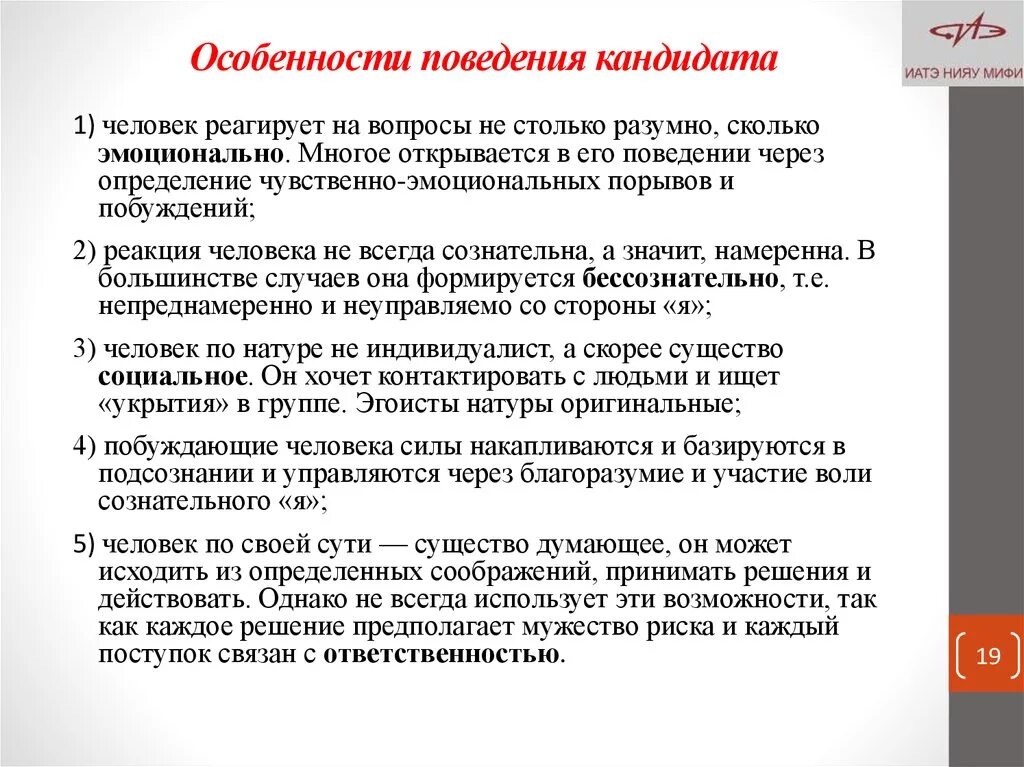 ИАТЭ НИЯУ МИФИ

Особенности поведения кандидата

1) человек реагирует на вопросы не столько разумно, сколько эмоционально. Многое открывается в его поведении через определение чувственно-эмоциональных порывов и побуждений;

2) реакция человека не всегда сознательна, а значит, намеренна. В большинстве случаев она формируется бессознательно, т.е. непреднамеренно и неуправляемо со стороны «я»;

3) человек по натуре не индивидуалист, а скорее существо социальное. Он хочет контактировать с людьми и ищет «укрытия» в группе. Эгоисты натуры оригинальные;

4) побуждающие человека силы накапливаются и базируются в подсознании и управляются через благоразумие и участие воли сознательного «я»;

5) человек по своей сути — существо думающее, он может исходить из определенных соображений, принимать решения и действовать. Однако не всегда использует эти возможности, так как каждое решение предполагает мужество риска и каждый поступок связан с ответственностью.

19